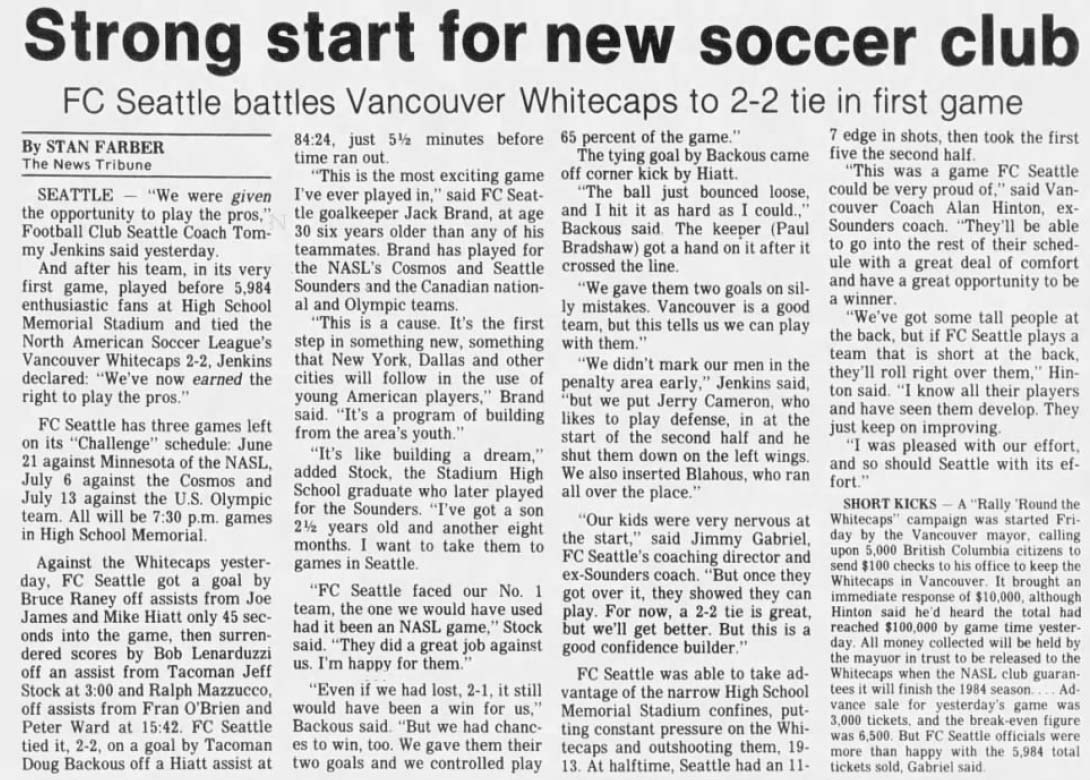 Strong start for new soccer club

FC Seattle battles Vancouver Whitecaps to 2-2 tie in first game

By STAN FARBER
The News Tribune

SEATTLE — "We were given the opportunity to play the pros," Football Club Seattle Coach Tommy Jenkins said yesterday.

And after his team, in its very first game, played before 5,984 enthusiastic fans at High School Memorial Stadium and tied the North American Soccer League's Vancouver Whitecaps 2-2, Jenkins declared: "We've now earned the right to play the pros."

FC Seattle has three games left on its "Challenge" schedule: June 21 against Minnesota of the NASL, July 6 against the Cosmos and July 13 against the U.S. Olympic team. All will be 7:30 p.m. games in High School Memorial.

Against the Whitecaps yesterday, FC Seattle got a goal by Bruce Raney off assists from Joe James and Mike Hiatt only 45 seconds into the game, then surrendered scores by Bob Lenarduzzi off an assist from Tacoman Jeff Stock at 3:00 and Ralph Mazzucco, off assists from Fran O'Brien and Peter Ward at 15:42. FC Seattle tied it, 2-2, on a goal by Tacoman Doug Backous off a Hiatt assist at 84:24, just 5½ minutes before time ran out.

"This is the most exciting game I've ever played in," said FC Seattle goalkeeper Jack Brand, at age 30 six years older than any of his teammates. Brand has played for the NASL's Cosmos and Seattle Sounders and the Canadian national and Olympic teams.

"This is a cause. It's the first step in something new, something that New York, Dallas and other cities will follow in the use of young American players," Brand said. "It's a program of building from the area's youth."

"It's like building a dream," added Stock, the Stadium High School graduate who later played for the Sounders. "I've got a son 2½ years old and another eight months. I want to take them to games in Seattle.

"FC Seattle faced our No. 1 team, the one we would have used had it been an NASL game," Stock said. "They did a great job against us. I'm happy for them."

"Even if we had lost, 2-1, it still would have been a win for us," Backous said. "But we had chances to win, too. We gave them their two goals and we controlled play 65 percent of the game."

The tying goal by Backous came off corner kick by Hiatt.

"The ball just bounced loose, and I hit it as hard as I could.," Backous said. The keeper (Paul Bradshaw) got a hand on it after it crossed the line.

"We gave them two goals on silly mistakes. Vancouver is a good team, but this tells us we can play with them."

"We didn't mark our men in the penalty area early," Jenkins said, "but we put Jerry Cameron, who likes to play defense, in at the start of the second half and he shut them down on the left wings. We also inserted Blahous, who ran all over the place."

"Our kids were very nervous at the start," said Jimmy Gabriel, FC Seattle's coaching director and ex-Sounders coach. "But once they got over it, they showed they can play. For now, a 2-2 tie is great, but we'll get better. But this is a good confidence builder."

FC Seattle was able to take advantage of the narrow High School Memorial Stadium confines, putting constant pressure on the Whitecaps and outshooting them, 19-13. At halftime, Seattle had an 11-7 edge in shots, then took the first five the second half.

"This was a game FC Seattle could be very proud of," said Vancouver Coach Alan Hinton, ex-Sounders coach. "They'll be able to go into the rest of their schedule with a great deal of comfort and have a great opportunity to be a winner.

"We've got some tall people at the back, but if FC Seattle plays a team that is short at the back, they'll roll right over them," Hinton said. "I know all their players and have seen them develop. They just keep on improving.

"I was pleased with our effort, and so should Seattle with its effort."

SHORT KICKS — A "Rally 'Round the Whitecaps" campaign was started Friday by the Vancouver mayor, calling upon 5,000 British Columbia citizens to send $100 checks to his office to keep the Whitecaps in Vancouver. It brought an immediate response of $10,000, although Hinton said he'd heard the total had reached $100,000 by game time yesterday. All money collected will be held by the mayuor in trust to be released to the Whitecaps when the NASL club guarantees it will finish the 1984 season. . . . Advance sale for yesterday's game was 3,000 tickets, and the break-even figure was 6,500. But FC Seattle officials were more than happy with the 5,984 total tickets sold, Gabriel said.